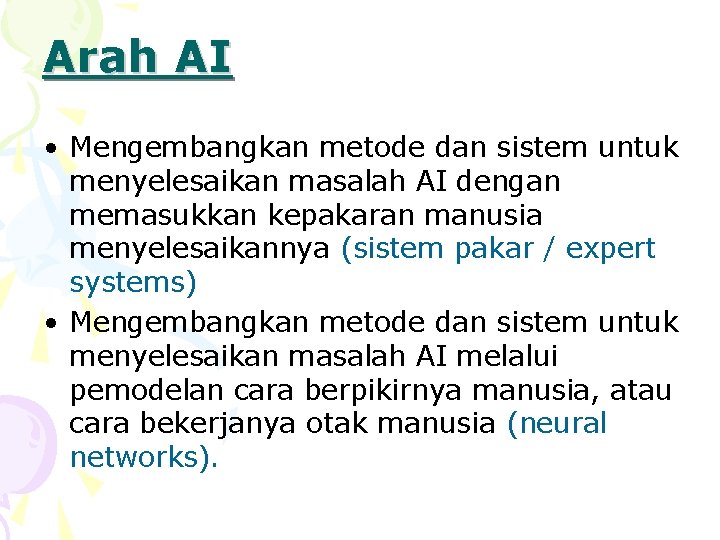 Arah AI

• Mengembangkan metode dan sistem untuk menyelesaikan masalah AI dengan memasukkan kepakaran manusia menyelesaikannya (sistem pakar / expert systems)

• Mengembangkan metode dan sistem untuk menyelesaikan masalah AI melalui pemodelan cara berpikirnya manusia, atau cara bekerjanya otak manusia (neural networks).